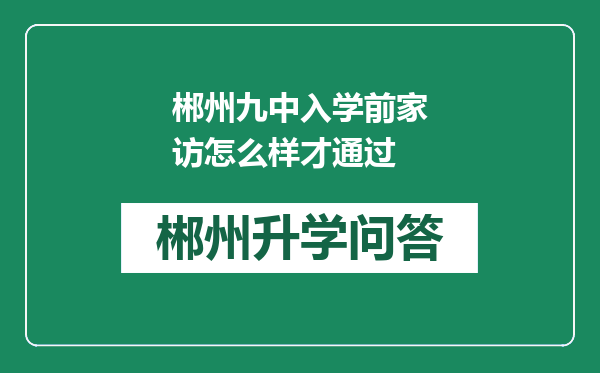 郴州九中入学前家访怎么样才通过

郴州升学问答